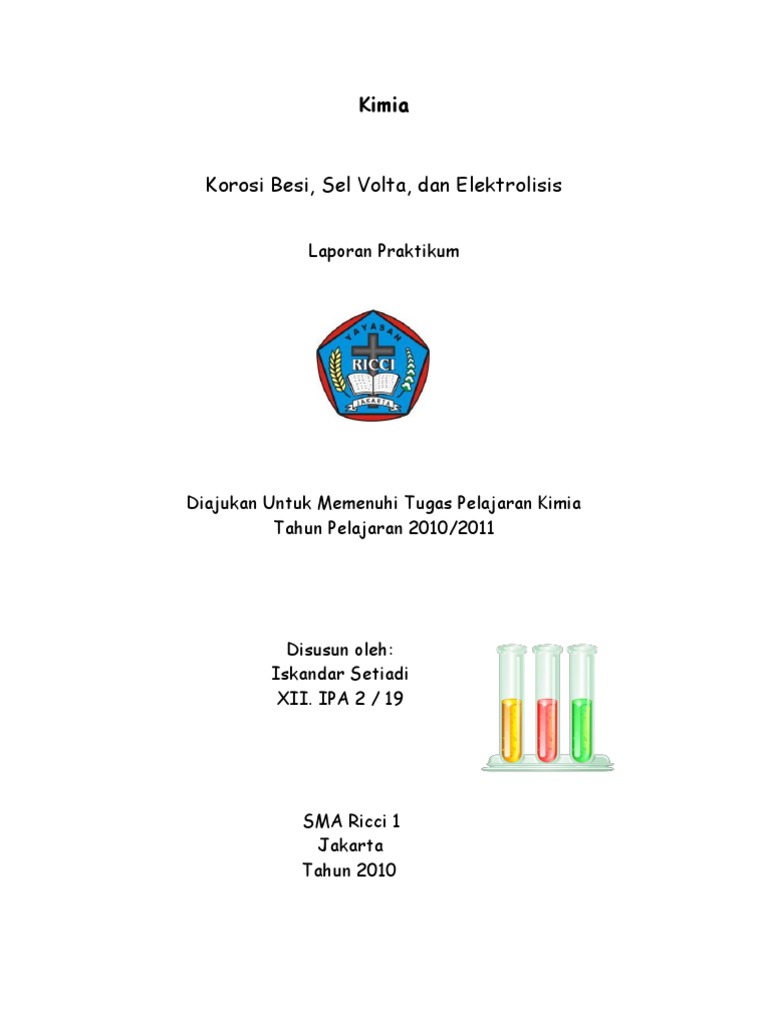 Kimia

Korosi Besi, Sel Volta, dan Elektrolisis

Laporan Praktikum

YAYASAN
RICCI
JAKARTA

Diajukan Untuk Memenuhi Tugas Pelajaran Kimia
Tahun Pelajaran 2010/2011

Disusun oleh:
Iskandar Setiadi
XII. IPA 2 / 19

SMA Ricci 1
Jakarta
Tahun 2010